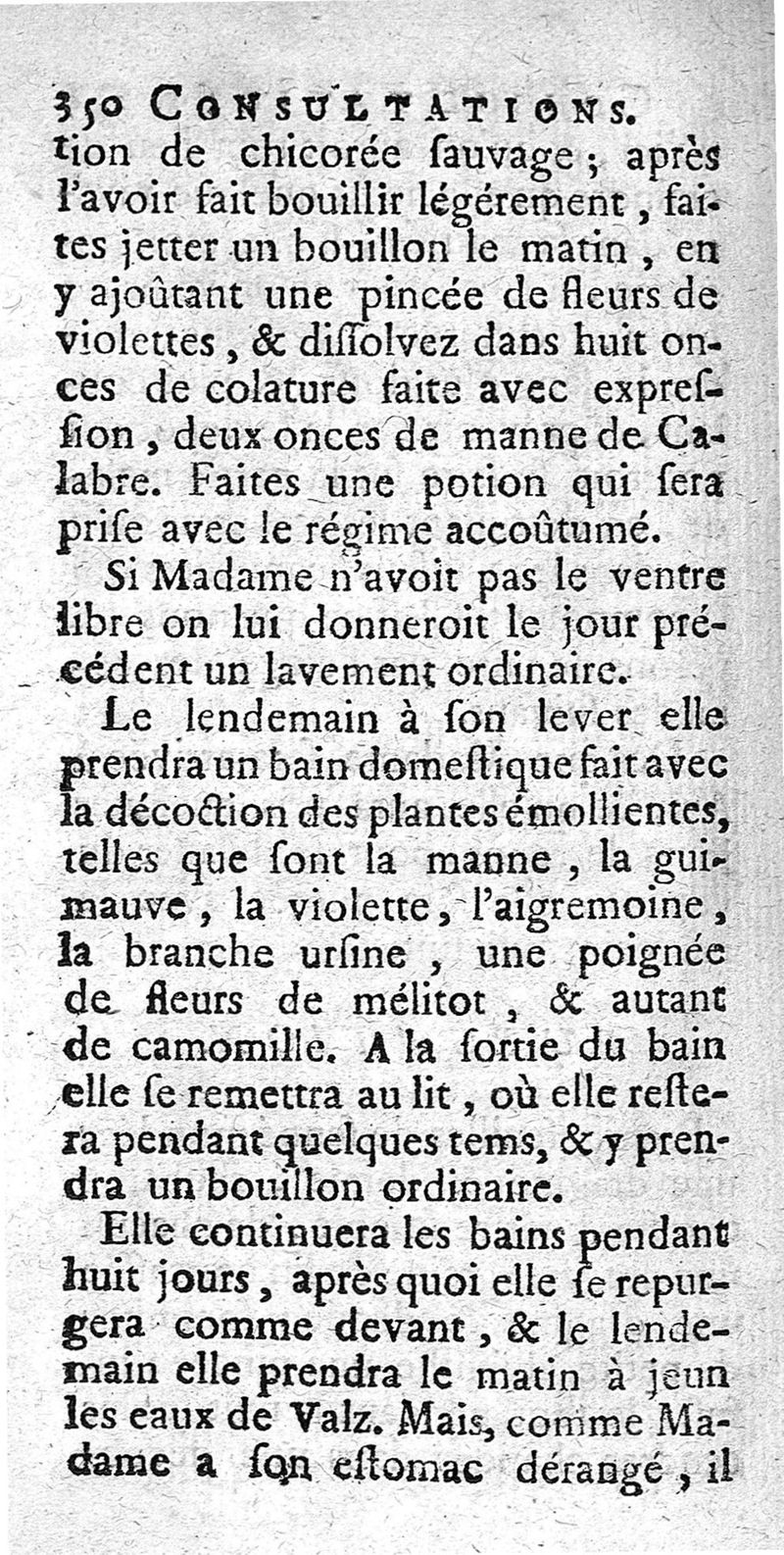 350 CONSULTATIONS.
tion de chicorée ſauvage ; après l'avoir fait bouillir légérement, faites jetter un bouillon le matin, en y ajoûtant une pincée de fleurs de violettes, & diſſolvez dans huit onces de colature faite avec expreſſion, deux onces de manne de Calabre. Faites une potion qui ſera priſe avec le régime accoûtumé.

Si Madame n'avoit pas le ventre libre on lui donneroit le jour précédent un lavement ordinaire.

Le lendemain à ſon lever elle prendra un bain domeſtique fait avec la décoction des plantes émollientes, telles que ſont la manne, la guimauve, la violette, l'aigremoine, la branche urſine, une poignée de fleurs de mélitot, & autant de camomille. A la ſortie du bain elle ſe remettra au lit, où elle reſtera pendant quelques tems, & y prendra un bouillon ordinaire.

Elle continuera les bains pendant huit jours, après quoi elle ſe repurgera comme devant, & le lendemain elle prendra le matin à jeun les eaux de Valz. Mais, comme Madame a ſon eſtomac dérangé, il